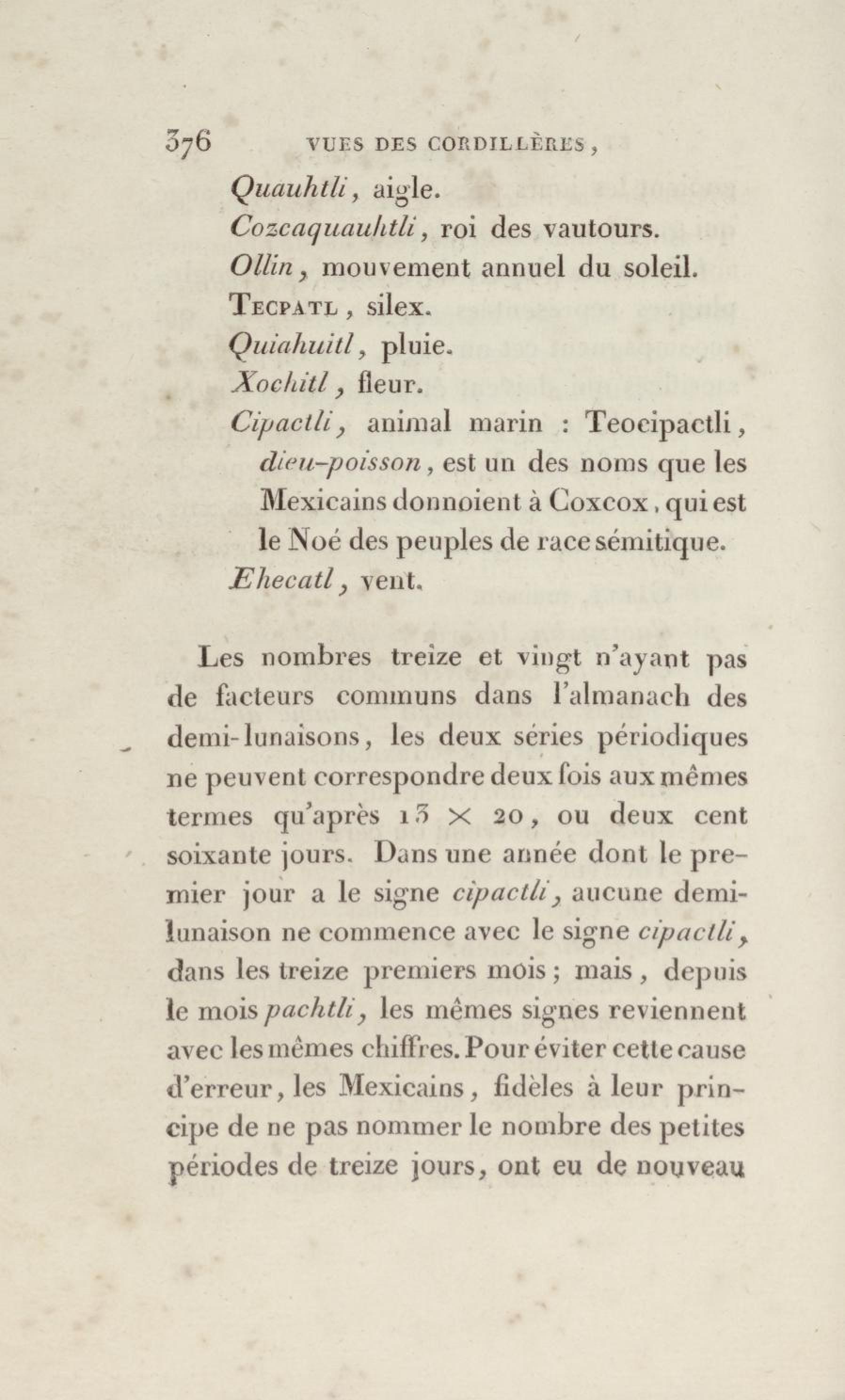 376 VUES DES CORDILLÈRES,

Quauhtli, aigle.
Cozcaquauhtli, roi des vautours.
Ollin, mouvement annuel du soleil.
TECPATL, silex.
Quiahuitl, pluie.
Xochitl, fleur.
Cipactli, animal marin : Teocipactli, dieu-poisson, est un des noms que les Mexicains donnoient à Coxcox, qui est le Noé des peuples de race sémitique.
Ehecatl, vent.

Les nombres treize et vingt n'ayant pas de facteurs communs dans l'almanach des demi-lunaisons, les deux séries périodiques ne peuvent correspondre deux fois aux mêmes termes qu'après $13 \times 20$, ou deux cent soixante jours. Dans une année dont le premier jour a le signe cipactli, aucune demi-lunaison ne commence avec le signe cipactli, dans les treize premiers mois; mais, depuis le mois pachtli, les mêmes signes reviennent avec les mêmes chiffres. Pour éviter cette cause d'erreur, les Mexicains, fidèles à leur principe de ne pas nommer le nombre des petites périodes de treize jours, ont eu de nouveau